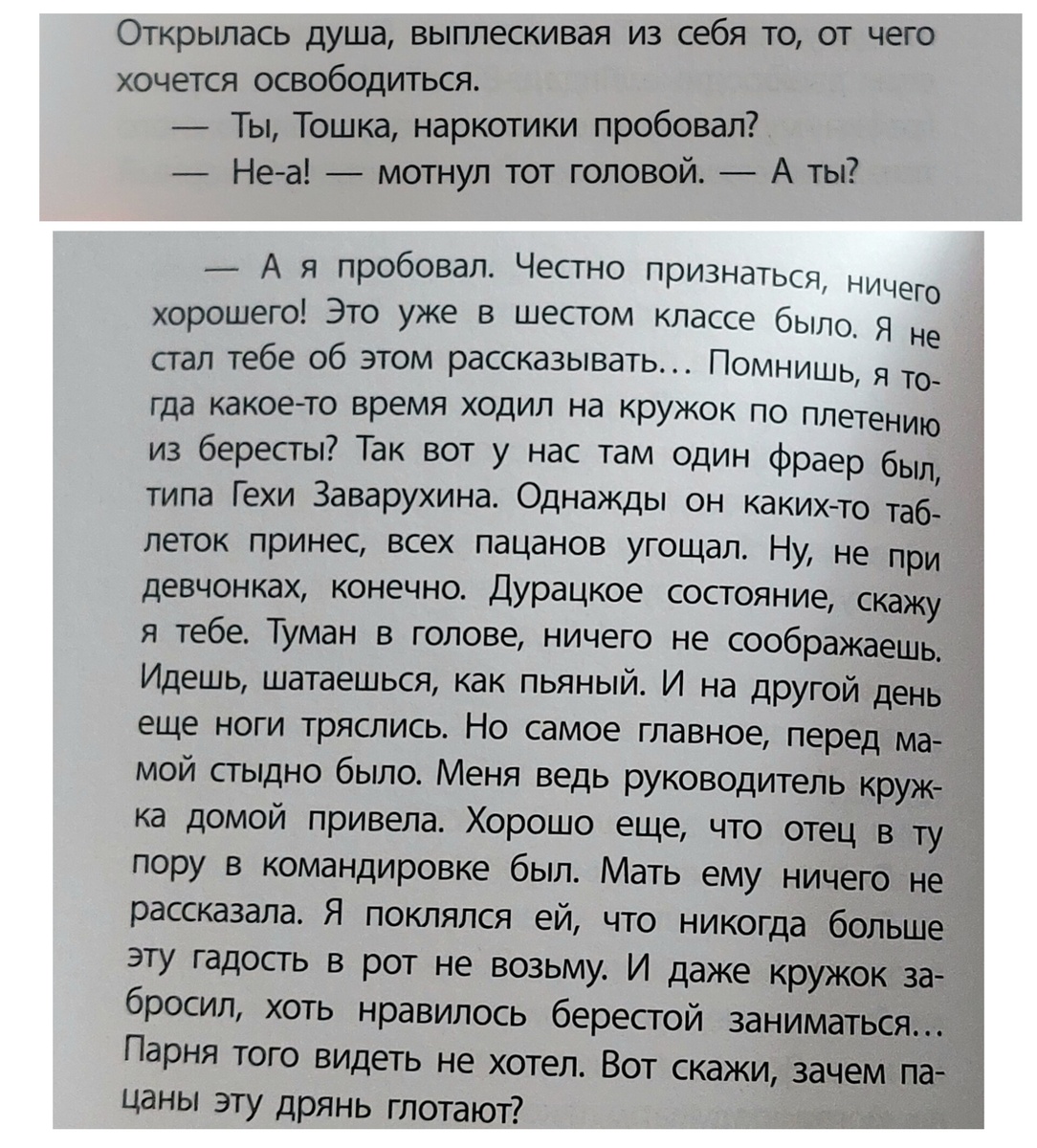 Открылась душа, выплескивая из себя то, от чего хочется освободиться.

— Ты, Тошка, наркотики пробовал?

— Не-а! — мотнул тот головой. — А ты?

— А я пробовал. Честно признаться, ничего хорошего! Это уже в шестом классе было. Я не стал тебе об этом рассказывать... Помнишь, я тогда какое-то время ходил на кружок по плетению из бересты? Так вот у нас там один фраер был, типа Гехи Заварухина. Однажды он каких-то таблеток принес, всех пацанов угощал. Ну, не при девчонках, конечно. Дурацкое состояние, скажу я тебе. Туман в голове, ничего не соображаешь. Идешь, шатаешься, как пьяный. И на другой день еще ноги тряслись. Но самое главное, перед мамой стыдно было. Меня ведь руководитель кружка домой привела. Хорошо еще, что отец в ту пору в командировке был. Мать ему ничего не рассказала. Я поклялся ей, что никогда больше эту гадость в рот не возьму. И даже кружок забросил, хоть нравилось берестой заниматься... Парня того видеть не хотел. Вот скажи, зачем пацаны эту дрянь глотают?